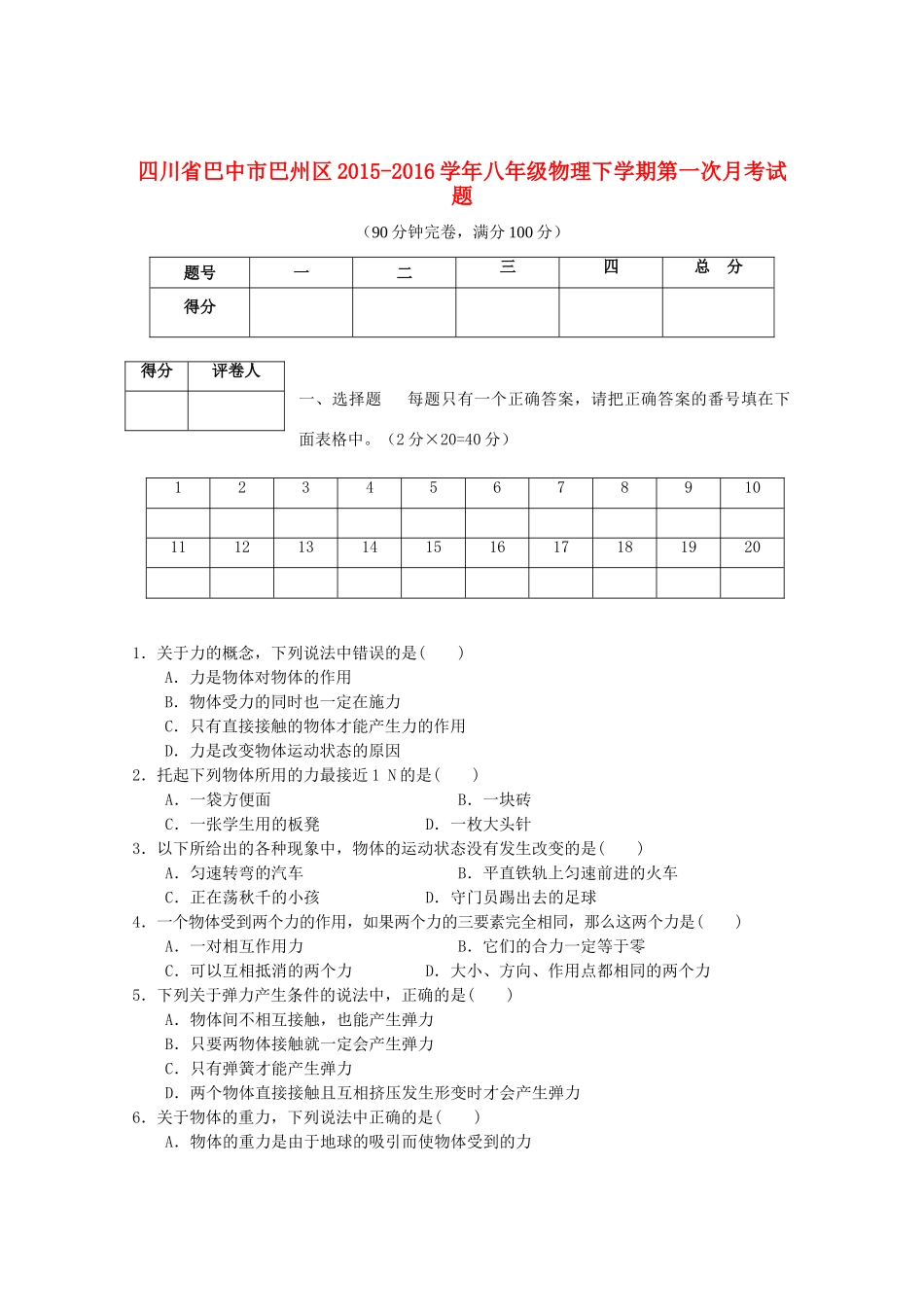 四川省巴中市巴州区2015-2016学年八年级物理下学期第一次月考试题

（90分钟完卷，满分100分）

| 题号 | 一 | 二 | 三 | 四 | 总　分 |
|---|---|---|---|---|---|
| 得分 | | | | | |

| 得分 | 评卷人 |
|---|---|
| | |

一、选择题　每题只有一个正确答案，请把正确答案的番号填在下面表格中。（2分×20=40分）

| 1 | 2 | 3 | 4 | 5 | 6 | 7 | 8 | 9 | 10 |
|---|---|---|---|---|---|---|---|---|---|
| | | | | | | | | | |
| 11 | 12 | 13 | 14 | 15 | 16 | 17 | 18 | 19 | 20 |
| | | | | | | | | | |

1．关于力的概念，下列说法中错误的是(　　)
A．力是物体对物体的作用
B．物体受力的同时也一定在施力
C．只有直接接触的物体才能产生力的作用
D．力是改变物体运动状态的原因
2．托起下列物体所用的力最接近1 N的是(　　)
A．一袋方便面　　B．一块砖
C．一张学生用的板凳　　D．一枚大头针
3．以下所给出的各种现象中，物体的运动状态没有发生改变的是(　　)
A．匀速转弯的汽车　　B．平直铁轨上匀速前进的火车
C．正在荡秋千的小孩　　D．守门员踢出去的足球
4．一个物体受到两个力的作用，如果两个力的三要素完全相同，那么这两个力是(　　)
A．一对相互作用力　　B．它们的合力一定等于零
C．可以互相抵消的两个力　　D．大小、方向、作用点都相同的两个力
5．下列关于弹力产生条件的说法中，正确的是(　　)
A．物体间不相互接触，也能产生弹力
B．只要两物体接触就一定会产生弹力
C．只有弹簧才能产生弹力
D．两个物体直接接触且互相挤压发生形变时才会产生弹力
6．关于物体的重力，下列说法中正确的是(　　)
A．物体的重力是由于地球的吸引而使物体受到的力